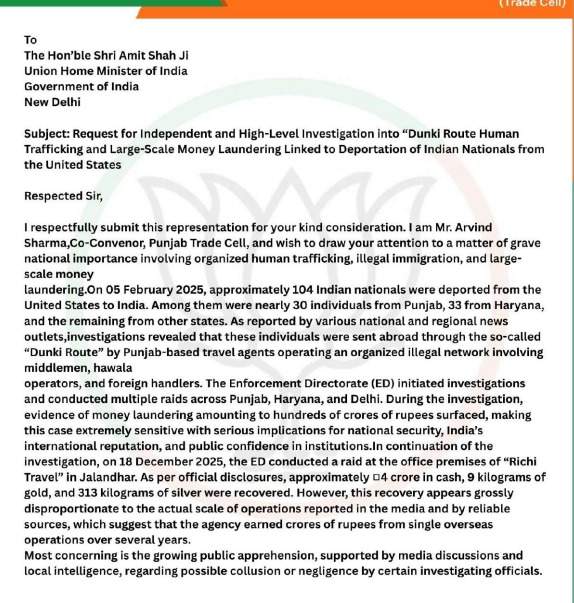 (Trade Cell)

To
The Hon'ble Shri Amit Shah Ji
Union Home Minister of India
Government of India
New Delhi

Subject: Request for Independent and High-Level Investigation into "Dunki Route Human Trafficking and Large-Scale Money Laundering Linked to Deportation of Indian Nationals from the United States

Respected Sir,

I respectfully submit this representation for your kind consideration. I am Mr. Arvind Sharma,Co-Convenor, Punjab Trade Cell, and wish to draw your attention to a matter of grave national importance involving organized human trafficking, illegal immigration, and large-scale money
laundering.On 05 February 2025, approximately 104 Indian nationals were deported from the United States to India. Among them were nearly 30 individuals from Punjab, 33 from Haryana, and the remaining from other states. As reported by various national and regional news outlets,investigations revealed that these individuals were sent abroad through the so-called "Dunki Route" by Punjab-based travel agents operating an organized illegal network involving middlemen, hawala
operators, and foreign handlers. The Enforcement Directorate (ED) initiated investigations and conducted multiple raids across Punjab, Haryana, and Delhi. During the investigation, evidence of money laundering amounting to hundreds of crores of rupees surfaced, making this case extremely sensitive with serious implications for national security, India's international reputation, and public confidence in institutions.In continuation of the investigation, on 18 December 2025, the ED conducted a raid at the office premises of "Richi Travel" in Jalandhar. As per official disclosures, approximately □4 crore in cash, 9 kilograms of gold, and 313 kilograms of silver were recovered. However, this recovery appears grossly disproportionate to the actual scale of operations reported in the media and by reliable sources, which suggest that the agency earned crores of rupees from single overseas operations over several years.
Most concerning is the growing public apprehension, supported by media discussions and local intelligence, regarding possible collusion or negligence by certain investigating officials.